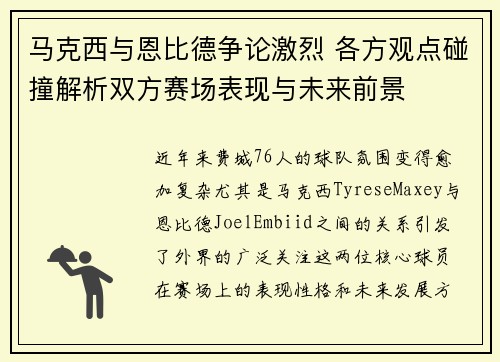 马克西与恩比德争论激烈 各方观点碰撞解析双方赛场表现与未来前景

近年来费城76人的球队氛围变得愈加复杂尤其是马克西TyreseMaxey与恩比德JoelEmbiid之间的关系引发了外界的广泛关注这两位核心球员在赛场上的表现性格和未来发展方